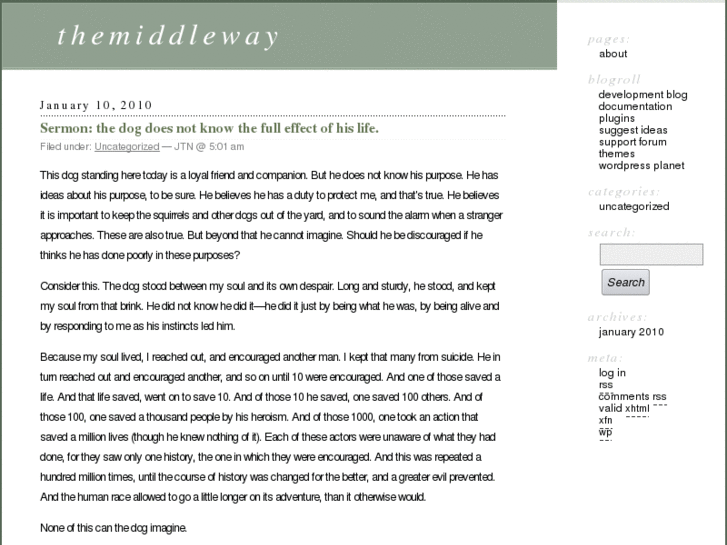 themiddleway

January 10, 2010

Sermon: the dog does not know the full effect of his life.

Filed under: Uncategorized — JTN @ 5:01 am

This dog standing here today is a loyal friend and companion. But he does not know his purpose. He has ideas about his purpose, to be sure. He believes he has a duty to protect me, and that's true. He believes it is important to keep the squirrels and other dogs out of the yard, and to sound the alarm when a stranger approaches. These are also true. But beyond that he cannot imagine. Should he be discouraged if he thinks he has done poorly in these purposes?

Consider this. The dog stood between my soul and its own despair. Long and sturdy, he stood, and kept my soul from that brink. He did not know he did it—he did it just by being what he was, by being alive and by responding to me as his instincts led him.

Because my soul lived, I reached out, and encouraged another man. I kept that many from suicide. He in turn reached out and encouraged another, and so on until 10 were encouraged. And one of those saved a life. And that life saved, went on to save 10. And of those 10 he saved, one saved 100 others. And of those 100, one saved a thousand people by his heroism. And of those 1000, one took an action that saved a million lives (though he knew nothing of it). Each of these actors were unaware of what they had done, for they saw only one history, the one in which they were encouraged. And this was repeated a hundred million times, until the course of history was changed for the better, and a greater evil prevented. And the human race allowed to go a little longer on its adventure, than it otherwise would.

None of this can the dog imagine.

pages:
about

blogroll
development blog
documentation
plugins
suggest ideas
support forum
themes
wordpress planet

categories:
uncategorized

search:

Search

archives:
january 2010

meta:
log in
rss
comments rss
valid xhtml
xfn
wp